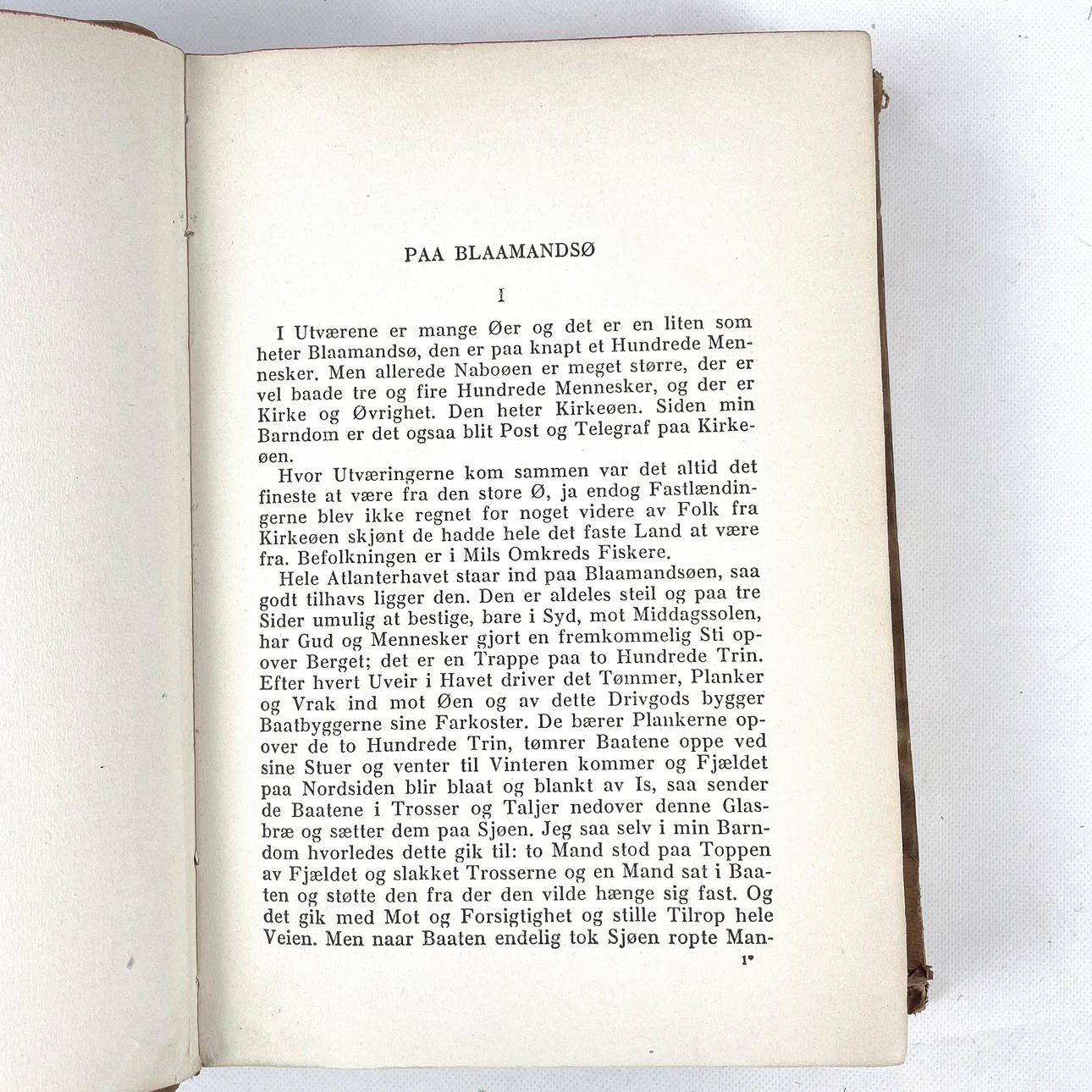 PAA BLAAMANDSØ

I

I Utværene er mange Øer og det er en liten som heter Blaamandsø, den er paa knapt et Hundrede Mennesker. Men allerede Naboøen er meget større, der er vel baade tre og fire Hundrede Mennesker, og der er Kirke og Øvrighet. Den heter Kirkeøen. Siden min Barndom er det ogsaa blit Post og Telegraf paa Kirkeøen.

Hvor Utværingerne kom sammen var det altid det fineste at være fra den store Ø, ja endog Fastlændingerne blev ikke regnet for noget videre av Folk fra Kirkeøen skjønt de hadde hele det faste Land at være fra. Befolkningen er i Mils Omkreds Fiskere.

Hele Atlanterhavet staar ind paa Blaamandsøen, saa godt tilhavs ligger den. Den er aldeles steil og paa tre Sider umulig at bestige, bare i Syd, mot Middagssolen, har Gud og Mennesker gjort en fremkommelig Sti opover Berget; det er en Trappe paa to Hundrede Trin. Efter hvert Uveir i Havet driver det Tømmer, Planker og Vrak ind mot Øen og av dette Drivgods bygger Baatbyggerne sine Farkoster. De bærer Plankerne opover de to Hundrede Trin, tømrer Baatene oppe ved sine Stuer og venter til Vinteren kommer og Fjældet paa Nordsiden blir blaat og blankt av Is, saa sender de Baatene i Trosser og Taljer nedover denne Glasbræ og sætter dem paa Sjøen. Jeg saa selv i min Barndom hvorledes dette gik til: to Mand stod paa Toppen av Fjældet og slakket Trosserne og en Mand sat i Baaten og støtte den fra der den vilde hænge sig fast. Og det gik med Mot og Forsigtighet og stille Tilrop hele Veien. Men naar Baaten endelig tok Sjøen ropte Man-

1*